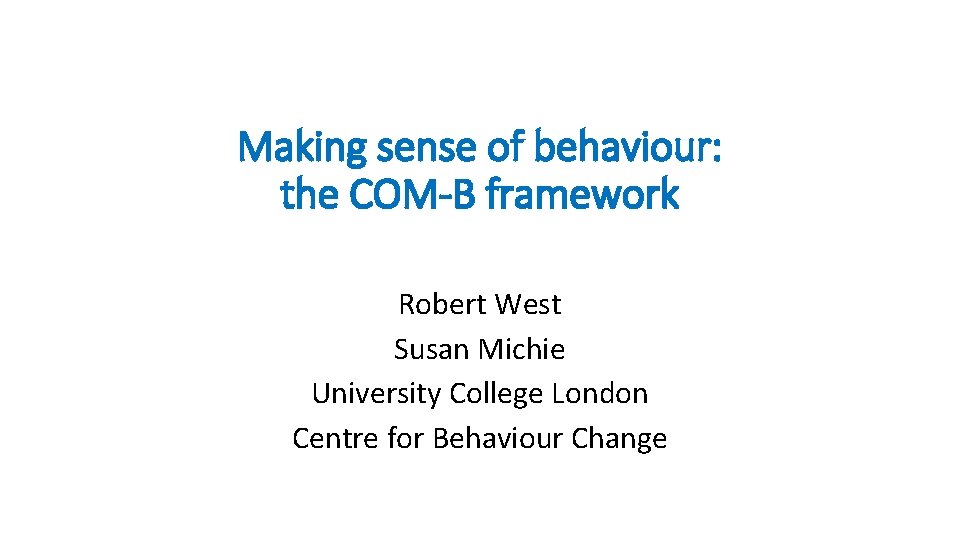 Making sense of behaviour: the COM-B framework

Robert West
Susan Michie
University College London
Centre for Behaviour Change